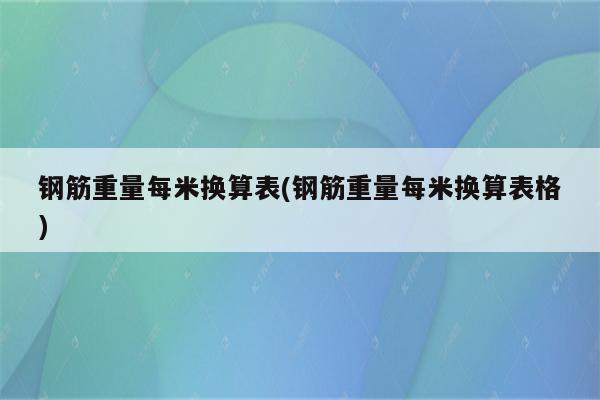 钢筋重量每米换算表(钢筋重量每米换算表格)